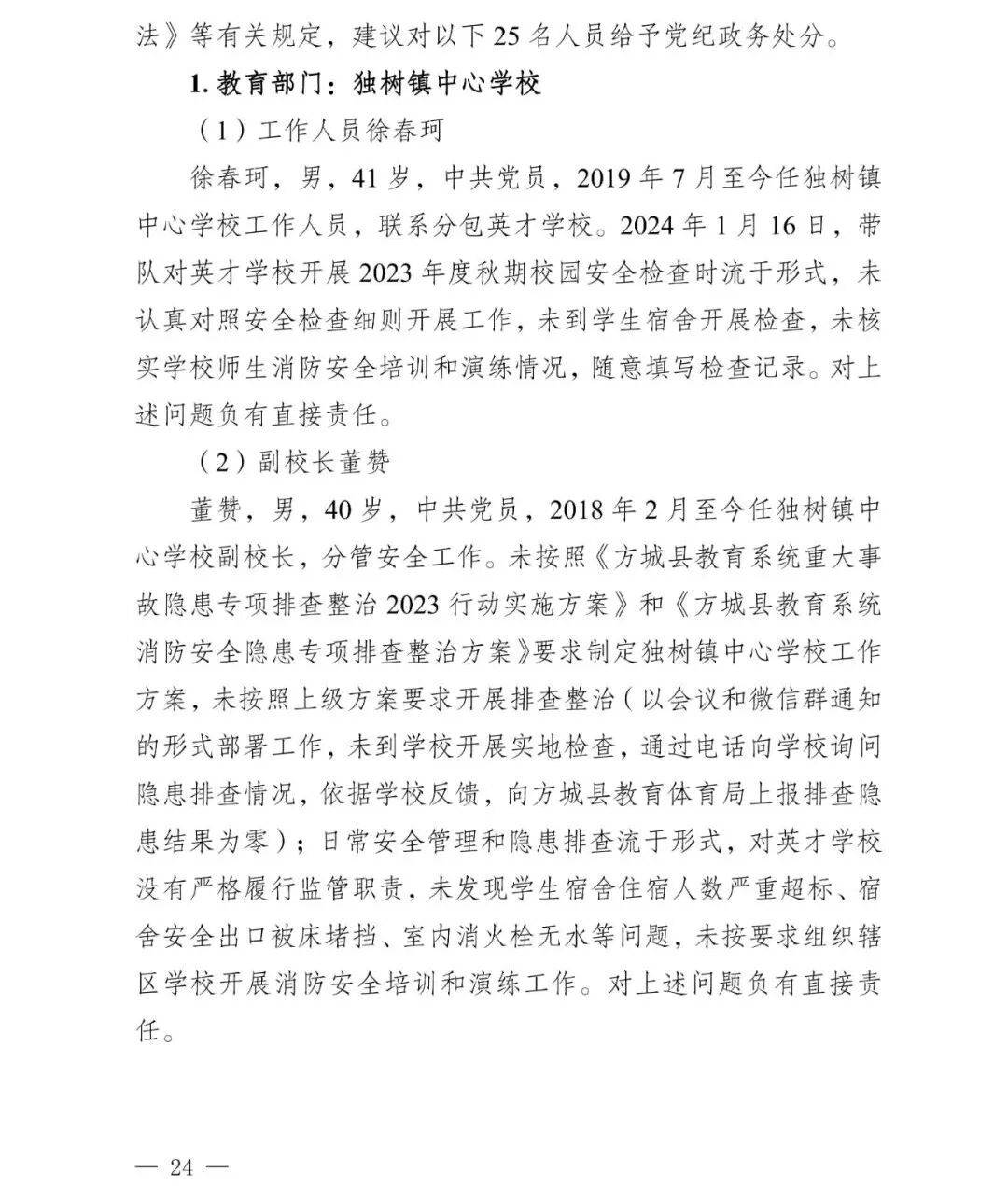 法》等有关规定，建议对以下 25 名人员给予党纪政务处分。

1. 教育部门：独树镇中心学校

（1）工作人员徐春珂

徐春珂，男，41 岁，中共党员，2019 年 7 月至今任独树镇中心学校工作人员，联系分包英才学校。2024 年 1 月 16 日，带队对英才学校开展 2023 年度秋期校园安全检查时流于形式，未认真对照安全检查细则开展工作，未到学生宿舍开展检查，未核实学校师生消防安全培训和演练情况，随意填写检查记录。对上述问题负有直接责任。

（2）副校长董赞

董赞，男，40 岁，中共党员，2018 年 2 月至今任独树镇中心学校副校长，分管安全工作。未按照《方城县教育系统重大事故隐患专项排查整治 2023 行动实施方案》和《方城县教育系统消防安全隐患专项排查整治方案》要求制定独树镇中心学校工作方案，未按照上级方案要求开展排查整治（以会议和微信群通知的形式部署工作，未到学校开展实地检查，通过电话向学校询问隐患排查情况，依据学校反馈，向方城县教育体育局上报排查隐患结果为零）；日常安全管理和隐患排查流于形式，对英才学校没有严格履行监管职责，未发现学生宿舍住宿人数严重超标、宿舍安全出口被床堵挡、室内消火栓无水等问题，未按要求组织辖区学校开展消防安全培训和演练工作。对上述问题负有直接责任。

— 24 —